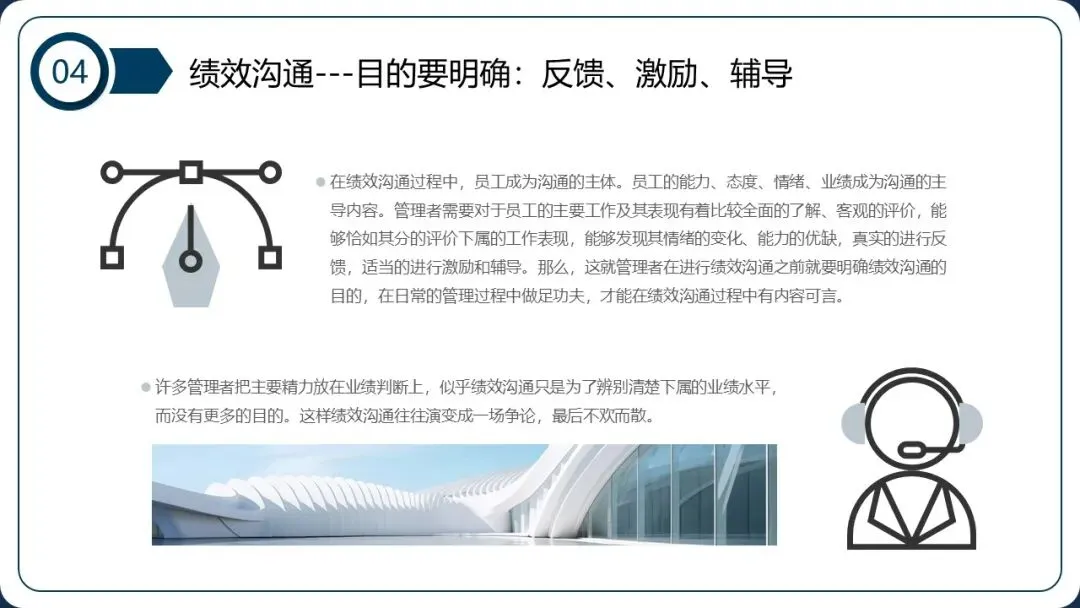 04

绩效沟通---目的要明确：反馈、激励、辅导

在绩效沟通过程中，员工成为沟通的主体。员工的能力、态度、情绪、业绩成为沟通的主导内容。管理者需要对于员工的主要工作及其表现有着比较全面的了解、客观的评价，能够恰如其分的评价下属的工作表现，能够发现其情绪的变化、能力的优缺，真实的进行反馈，适当的进行激励和辅导。那么，这就管理者在进行绩效沟通之前就要明确绩效沟通的目的，在日常的管理过程中做足功夫，才能在绩效沟通过程中有内容可言。

许多管理者把主要精力放在业绩判断上，似乎绩效沟通只是为了辨别清楚下属的业绩水平，而没有更多的目的。这样绩效沟通往往演变成一场争论，最后不欢而散。